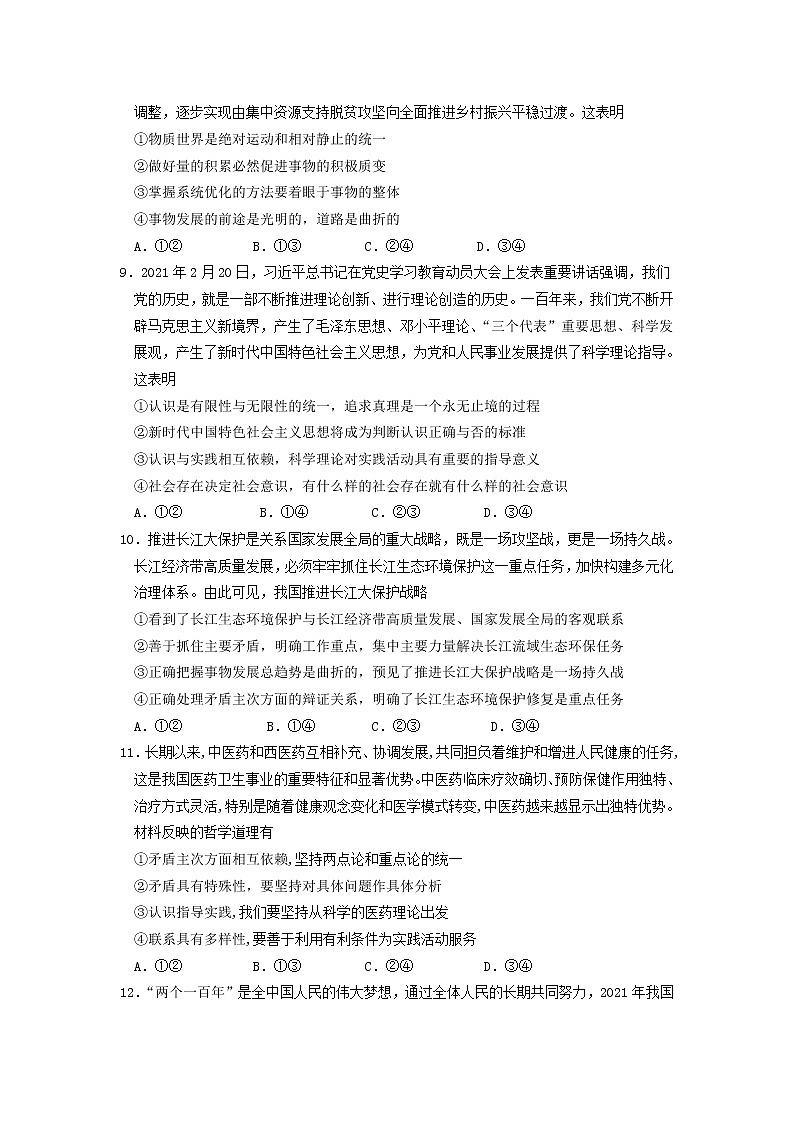 调整，逐步实现由集中资源支持脱贫攻坚向全面推进乡村振兴平稳过渡。这表明

①物质世界是绝对运动和相对静止的统一

②做好量的积累必然促进事物的积极质变

③掌握系统优化的方法要着眼于事物的整体

④事物发展的前途是光明的，道路是曲折的

A．①②　　B．①③　　C．②④　　D．③④

9．2021年2月20日，习近平总书记在党史学习教育动员大会上发表重要讲话强调，我们党的历史，就是一部不断推进理论创新、进行理论创造的历史。一百年来，我们党不断开辟马克思主义新境界，产生了毛泽东思想、邓小平理论、“三个代表”重要思想、科学发展观，产生了新时代中国特色社会主义思想，为党和人民事业发展提供了科学理论指导。这表明

①认识是有限性与无限性的统一，追求真理是一个永无止境的过程

②新时代中国特色社会主义思想将成为判断认识正确与否的标准

③认识与实践相互依赖，科学理论对实践活动具有重要的指导意义

④社会存在决定社会意识，有什么样的社会存在就有什么样的社会意识

A．①②　　B．①④　　C．②③　　D．③④

10．推进长江大保护是关系国家发展全局的重大战略，既是一场攻坚战，更是一场持久战。长江经济带高质量发展，必须牢牢抓住长江生态环境保护这一重点任务，加快构建多元化治理体系。由此可见，我国推进长江大保护战略

①看到了长江生态环境保护与长江经济带高质量发展、国家发展全局的客观联系

②善于抓住主要矛盾，明确工作重点，集中主要力量解决长江流域生态环保任务

③正确把握事物发展总趋势是曲折的，预见了推进长江大保护战略是一场持久战

④正确处理矛盾主次方面的辩证关系，明确了长江生态环境保护修复是重点任务

A．①②　　B．①④　　C．②③　　D．③④

11．长期以来,中医药和西医药互相补充、协调发展,共同担负着维护和增进人民健康的任务,这是我国医药卫生事业的重要特征和显著优势。中医药临床疗效确切、预防保健作用独特、治疗方式灵活,特别是随着健康观念变化和医学模式转变,中医药越来越显示出独特优势。材料反映的哲学道理有

①矛盾主次方面相互依赖,坚持两点论和重点论的统一

②矛盾具有特殊性，要坚持对具体问题作具体分析

③认识指导实践,我们要坚持从科学的医药理论出发

④联系具有多样性,要善于利用有利条件为实践活动服务

A．①②　　B．①③　　C．②④　　D．③④

12．“两个一百年”是全中国人民的伟大梦想，通过全体人民的长期共同努力，2021年我国